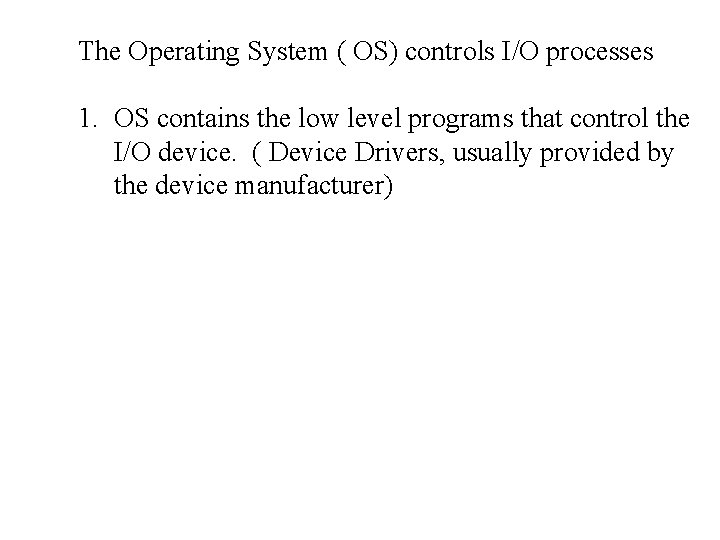 The Operating System ( OS) controls I/O processes

1. OS contains the low level programs that control the I/O device. ( Device Drivers, usually provided by the device manufacturer)